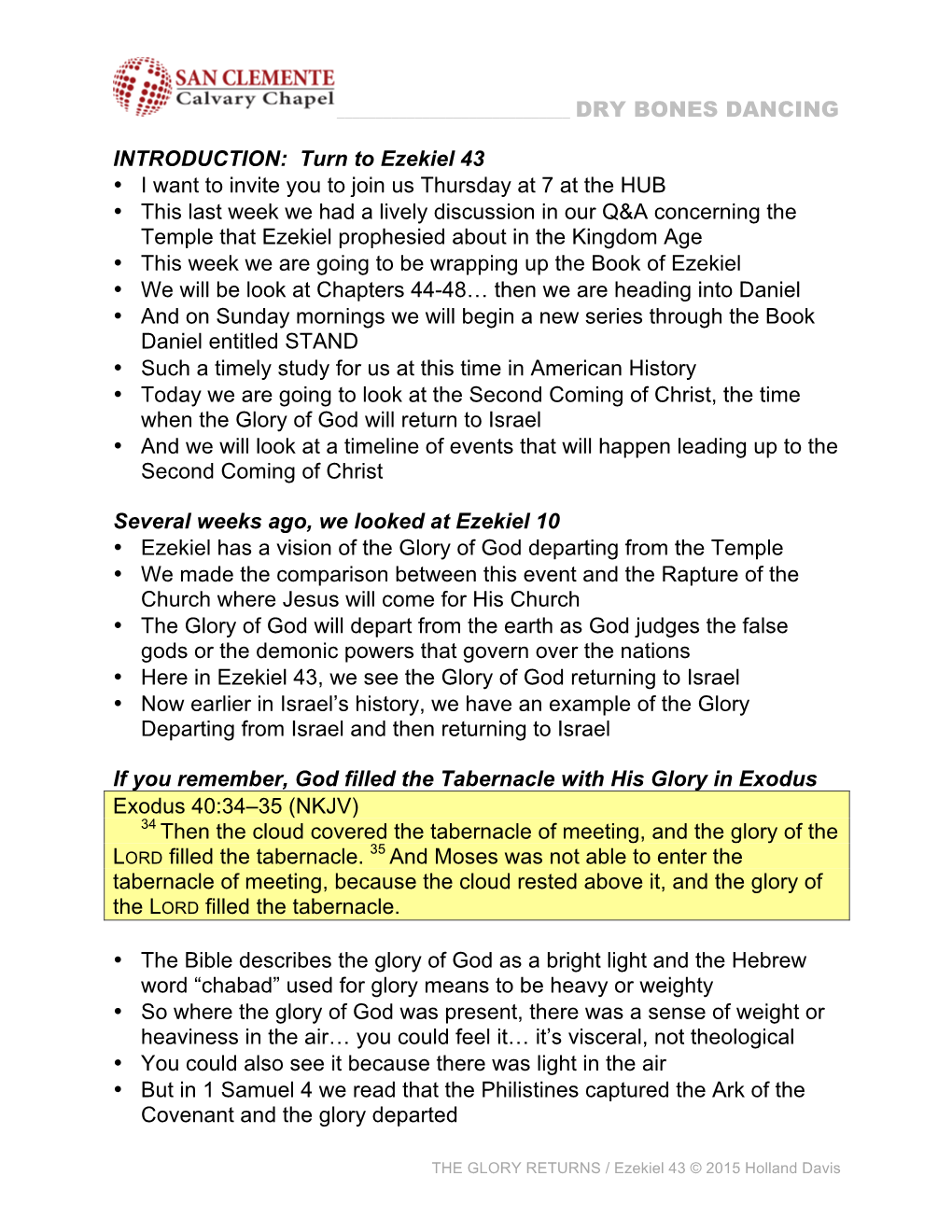 SAN CLEMENTE
Calvary Chapel

DRY BONES DANCING

INTRODUCTION: Turn to Ezekiel 43
• I want to invite you to join us Thursday at 7 at the HUB
• This last week we had a lively discussion in our Q&A concerning the Temple that Ezekiel prophesied about in the Kingdom Age
• This week we are going to be wrapping up the Book of Ezekiel
• We will be look at Chapters 44-48… then we are heading into Daniel
• And on Sunday mornings we will begin a new series through the Book Daniel entitled STAND
• Such a timely study for us at this time in American History
• Today we are going to look at the Second Coming of Christ, the time when the Glory of God will return to Israel
• And we will look at a timeline of events that will happen leading up to the Second Coming of Christ

Several weeks ago, we looked at Ezekiel 10
• Ezekiel has a vision of the Glory of God departing from the Temple
• We made the comparison between this event and the Rapture of the Church where Jesus will come for His Church
• The Glory of God will depart from the earth as God judges the false gods or the demonic powers that govern over the nations
• Here in Ezekiel 43, we see the Glory of God returning to Israel
• Now earlier in Israel's history, we have an example of the Glory Departing from Israel and then returning to Israel

If you remember, God filled the Tabernacle with His Glory in Exodus
Exodus 40:34–35 (NKJV)
$^{34}$ Then the cloud covered the tabernacle of meeting, and the glory of the LORD filled the tabernacle. $^{35}$ And Moses was not able to enter the tabernacle of meeting, because the cloud rested above it, and the glory of the LORD filled the tabernacle.

• The Bible describes the glory of God as a bright light and the Hebrew word "chabad" used for glory means to be heavy or weighty
• So where the glory of God was present, there was a sense of weight or heaviness in the air… you could feel it… it's visceral, not theological
• You could also see it because there was light in the air
• But in 1 Samuel 4 we read that the Philistines captured the Ark of the Covenant and the glory departed

THE GLORY RETURNS / Ezekiel 43 © 2015 Holland Davis